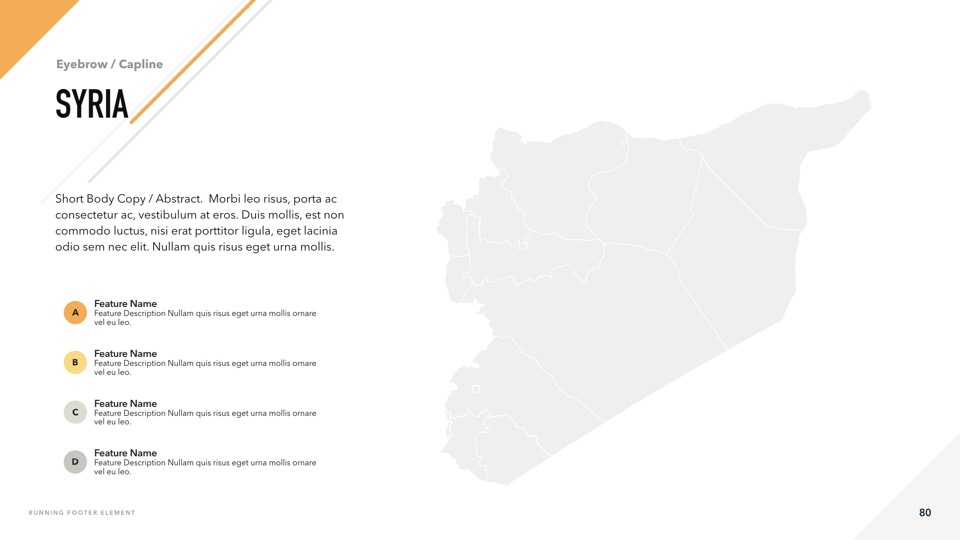 Eyebrow / Capline

SYRIA

Short Body Copy / Abstract. Morbi leo risus, porta ac consectetur ac, vestibulum at eros. Duis mollis, est non commodo luctus, nisi erat porttitor ligula, eget lacinia odio sem nec elit. Nullam quis risus eget urna mollis.

A
Feature Name
Feature Description Nullam quis risus eget urna mollis ornare vel eu leo.

B
Feature Name
Feature Description Nullam quis risus eget urna mollis ornare vel eu leo.

C
Feature Name
Feature Description Nullam quis risus eget urna mollis ornare vel eu leo.

D
Feature Name
Feature Description Nullam quis risus eget urna mollis ornare vel eu leo.

RUNNING FOOTER ELEMENT

80